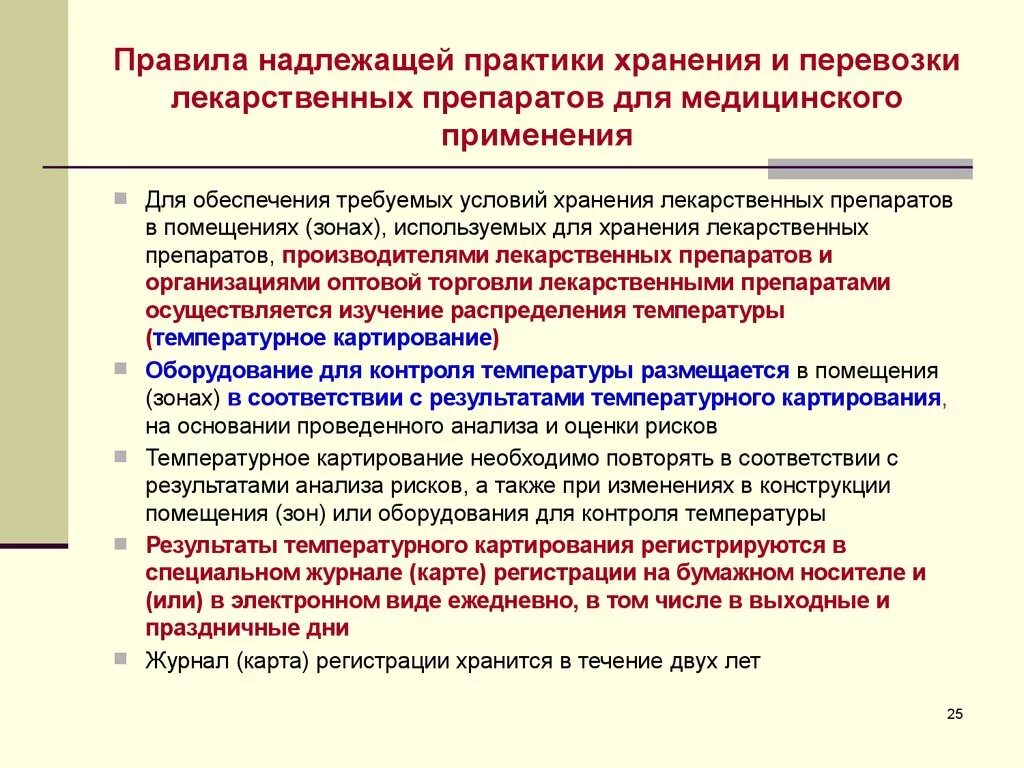 Правила надлежащей практики хранения и перевозки лекарственных препаратов для медицинского применения

Для обеспечения требуемых условий хранения лекарственных препаратов в помещениях (зонах), используемых для хранения лекарственных препаратов, производителями лекарственных препаратов и организациями оптовой торговли лекарственными препаратами осуществляется изучение распределения температуры (температурное картирование)

Оборудование для контроля температуры размещается в помещения (зонах) в соответствии с результатами температурного картирования, на основании проведенного анализа и оценки рисков

Температурное картирование необходимо повторять в соответствии с результатами анализа рисков, а также при изменениях в конструкции помещения (зон) или оборудования для контроля температуры

Результаты температурного картирования регистрируются в специальном журнале (карте) регистрации на бумажном носителе и (или) в электронном виде ежедневно, в том числе в выходные и праздничные дни

Журнал (карта) регистрации хранится в течение двух лет

25